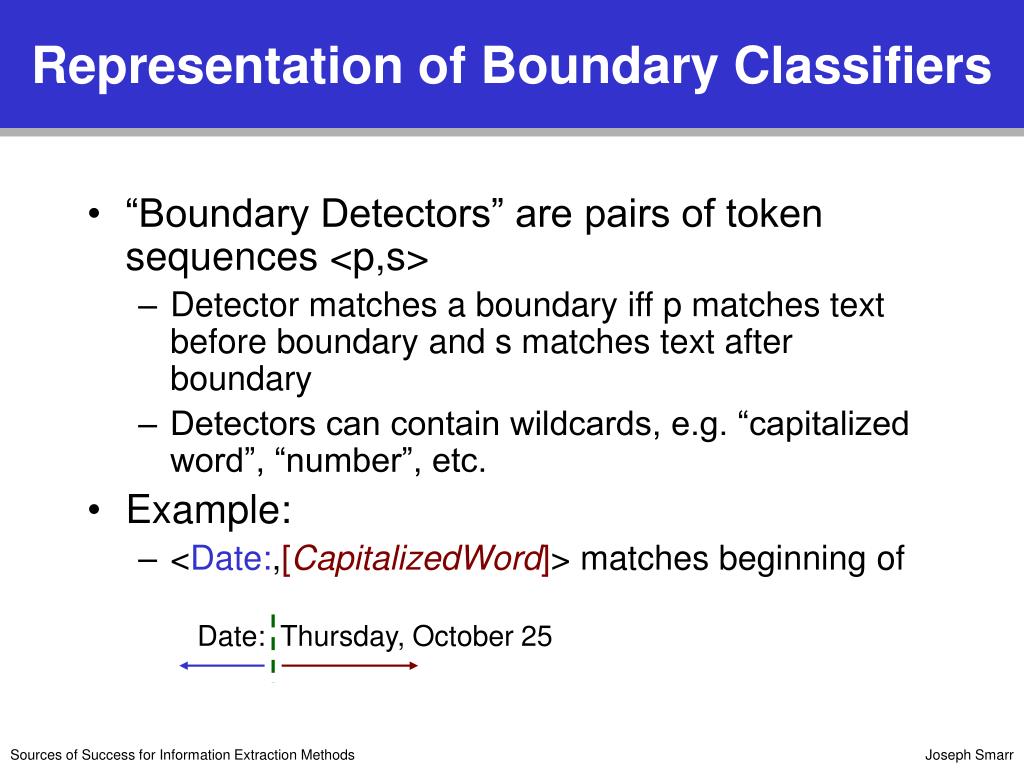 Representation of Boundary Classifiers

• “Boundary Detectors” are pairs of token sequences <p,s>
– Detector matches a boundary iff p matches text before boundary and s matches text after boundary
– Detectors can contain wildcards, e.g. “capitalized word”, “number”, etc.

• Example:
– <Date:,[CapitalizedWord]> matches beginning of

Date: Thursday, October 25

Sources of Success for Information Extraction Methods

Joseph Smarr